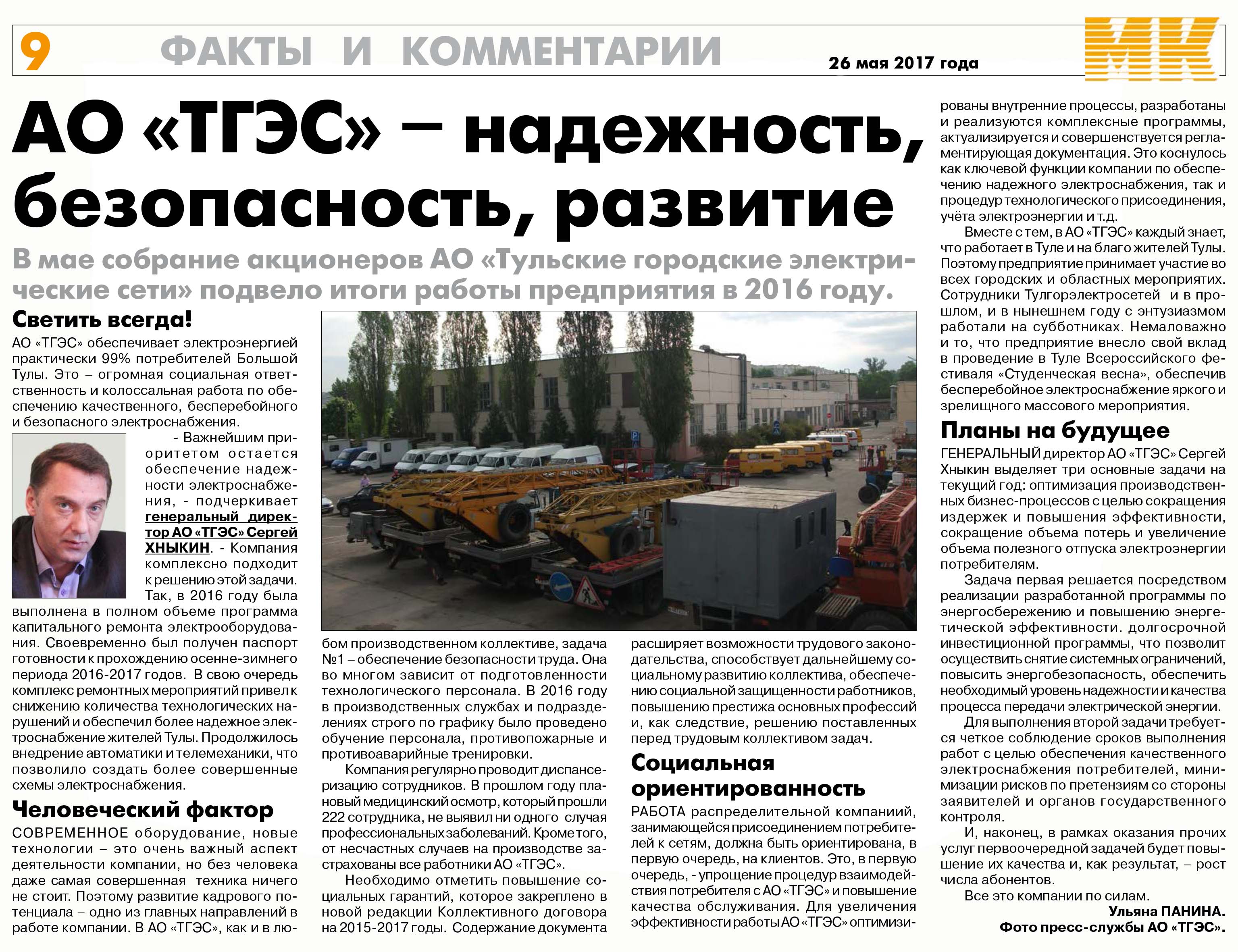 9 ФАКТЫ И КОММЕНТАРИИ

26 мая 2017 года

МК

АО «ТГЭС» – надежность, безопасность, развитие

В мае собрание акционеров АО «Тульские городские электрические сети» подвело итоги работы предприятия в 2016 году.

Светить всегда!

АО «ТГЭС» обеспечивает электроэнергией практически 99% потребителей Большой Тулы. Это – огромная социальная ответственность и колоссальная работа по обеспечению качественного, бесперебойного и безопасного электроснабжения.

- Важнейшим приоритетом остается обеспечение надежности электроснабжения, - подчеркивает генеральный директор АО «ТГЭС» Сергей ХНЫКИН. - Компания комплексно подходит к решению этой задачи. Так, в 2016 году была выполнена в полном объеме программа капитального ремонта электрооборудования. Своевременно был получен паспорт готовности к прохождению осенне-зимнего периода 2016-2017 годов. В свою очередь комплекс ремонтных мероприятий привел к снижению количества технологических нарушений и обеспечил более надежное электроснабжение жителей Тулы. Продолжилось внедрение автоматики и телемеханики, что позволило создать более совершенные схемы электроснабжения.

Человеческий фактор

СОВРЕМЕННОЕ оборудование, новые технологии – это очень важный аспект деятельности компании, но без человека даже самая совершенная техника ничего не стоит. Поэтому развитие кадрового потенциала – одно из главных направлений в работе компании. В АО «ТГЭС», как и в любом производственном коллективе, задача №1 – обеспечение безопасности труда. Она во многом зависит от подготовленности технологического персонала. В 2016 году в производственных службах и подразделениях строго по графику было проведено обучение персонала, противопожарные и противоаварийные тренировки.

Компания регулярно проводит диспансеризацию сотрудников. В прошлом году плановый медицинский осмотр, который прошли 222 сотрудника, не выявил ни одного случая профессиональных заболеваний. Кроме того, от несчастных случаев на производстве застрахованы все работники АО «ТГЭС».

Необходимо отметить повышение социальных гарантий, которое закреплено в новой редакции Коллективного договора на 2015-2017 годы. Содержание документа расширяет возможности трудового законодательства, способствует дальнейшему социальному развитию коллектива, обеспечению социальной защищенности работников, повышению престижа основных профессий и, как следствие, решению поставленных перед трудовым коллективом задач.

Социальная ориентированность

РАБОТА распределительной компаниий, занимающейся присоединением потребителей к сетям, должна быть ориентирована, в первую очередь, на клиентов. Это, в первую очередь, - упрощение процедур взаимодействия потребителя с АО «ТГЭС» и повышение качества обслуживания. Для увеличения эффективности работы АО «ТГЭС» оптимизированы внутренние процессы, разработаны и реализуются комплексные программы, актуализируется и совершенствуется регламентирующая документация. Это коснулось как ключевой функции компании по обеспечению надежного электроснабжения, так и процедур технологического присоединения, учёта электроэнергии и т.д.

Вместе с тем, в АО «ТГЭС» каждый знает, что работает в Туле и на благо жителей Тулы. Поэтому предприятие принимает участие во всех городских и областных мероприятиях. Сотрудники Тулгорэлектросетей и в прошлом, и в нынешнем году с энтузиазмом работали на субботниках. Немаловажно и то, что предприятие внесло свой вклад в проведение в Туле Всероссийского фестиваля «Студенческая весна», обеспечив бесперебойное электроснабжение яркого и зрелищного массового мероприятия.

Планы на будущее

ГЕНЕРАЛЬНЫЙ директор АО «ТГЭС» Сергей Хныкин выделяет три основные задачи на текущий год: оптимизация производственных бизнес-процессов с целью сокращения издержек и повышения эффективности, сокращение объема потерь и увеличение объема полезного отпуска электроэнергии потребителям.

Задача первая решается посредством реализации разработанной программы по энергосбережению и повышению энергетической эффективности. долгосрочной инвестиционной программы, что позволит осуществить снятие системных ограничений, повысить энергобезопасность, обеспечить необходимый уровень надежности и качества процесса передачи электрической энергии.

Для выполнения второй задачи требуется четкое соблюдение сроков выполнения работ с целью обеспечения качественного электроснабжения потребителей, минимизации рисков по претензиям со стороны заявителей и органов государственного контроля.

И, наконец, в рамках оказания прочих услуг первоочередной задачей будет повышение их качества и, как результат, – рост числа абонентов.

Все это компании по силам.

Ульяна ПАНИНА.
Фото пресс-службы АО «ТГЭС».